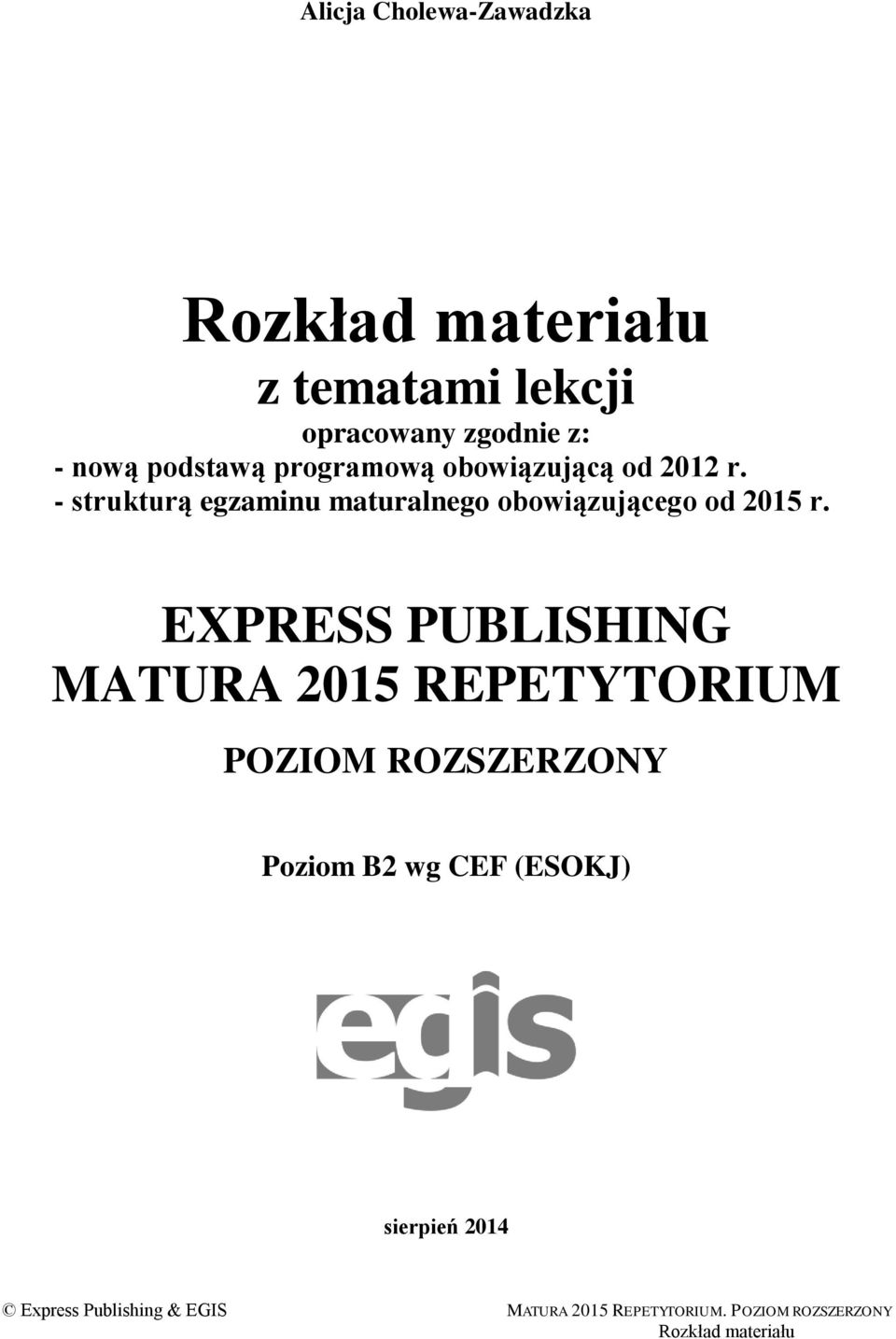 Alicja Cholewa-Zawadzka

Rozkład materiału
z tematami lekcji
opracowany zgodnie z:
- nową podstawą programową obowiązującą od 2012 r.
- strukturą egzaminu maturalnego obowiązującego od 2015 r.

EXPRESS PUBLISHING
MATURA 2015 REPETYTORIUM
POZIOM ROZSZERZONY

Poziom B2 wg CEF (ESOKJ)

egis

sierpień 2014

© Express Publishing & EGIS

MATURA 2015 REPETYTORIUM. POZIOM ROZSZERZONY
Rozkład materiału